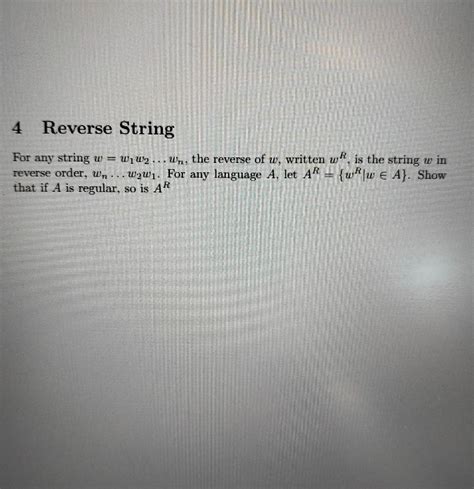 4 Reverse String

For any string $w = w_1w_2 \ldots w_n$, the reverse of $w$, written $w^R$, is the string $w$ in reverse order, $w_n \ldots w_2w_1$. For any language $A$, let $A^R = \{w^R | w \in A\}$. Show that if $A$ is regular, so is $A^R$